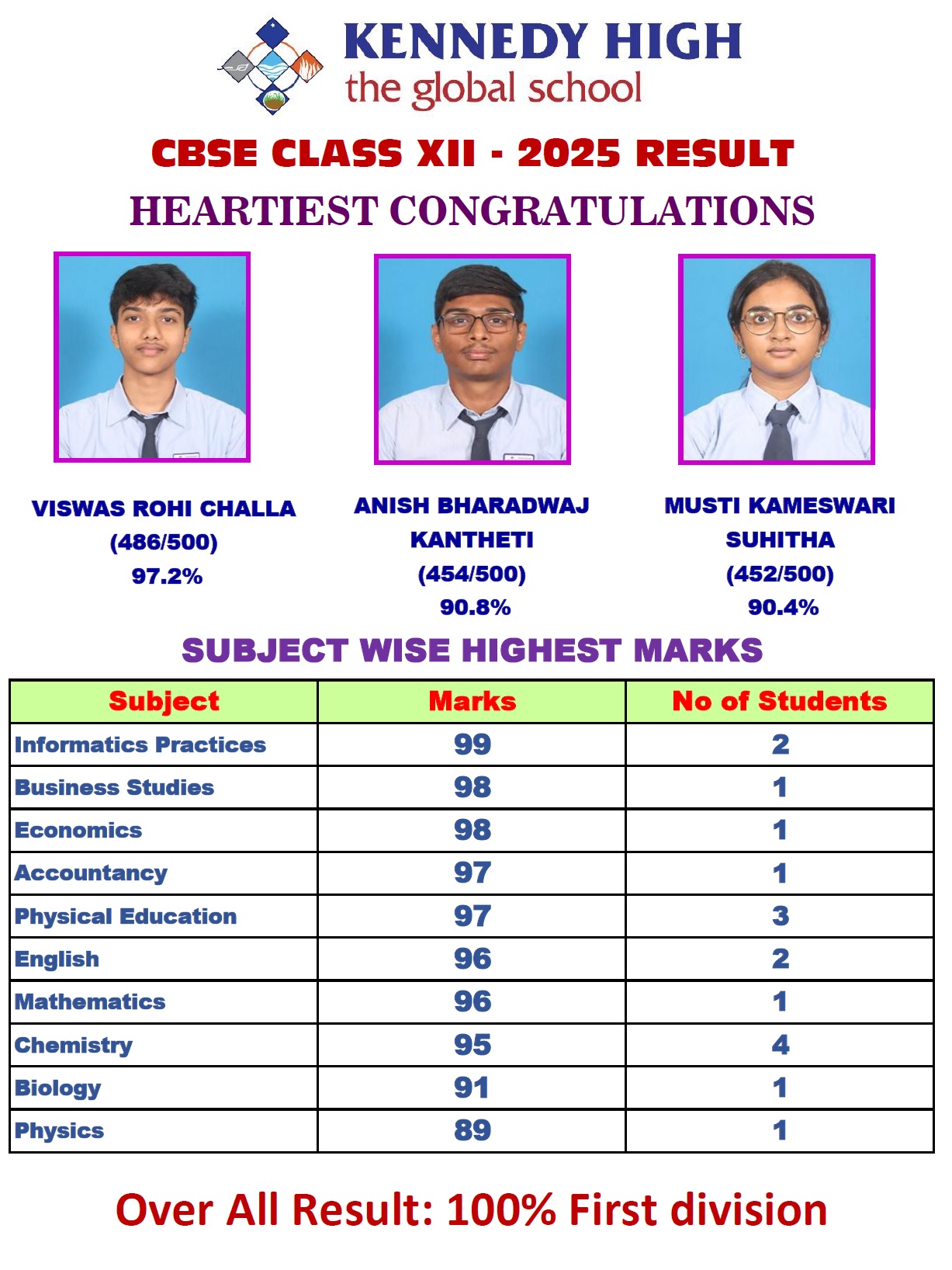 KENNEDY HIGH
the global school

CBSE CLASS XII - 2025 RESULT

HEARTIEST CONGRATULATIONS

VISWAS ROHI CHALLA
(486/500)
97.2%

ANISH BHARADWAJ KANTHETI
(454/500)
90.8%

MUSTI KAMESWARI SUHITHA
(452/500)
90.4%

SUBJECT WISE HIGHEST MARKS

| Subject | Marks | No of Students |
|---|---|---|
| Informatics Practices | 99 | 2 |
| Business Studies | 98 | 1 |
| Economics | 98 | 1 |
| Accountancy | 97 | 1 |
| Physical Education | 97 | 3 |
| English | 96 | 2 |
| Mathematics | 96 | 1 |
| Chemistry | 95 | 4 |
| Biology | 91 | 1 |
| Physics | 89 | 1 |

Over All Result: 100% First division